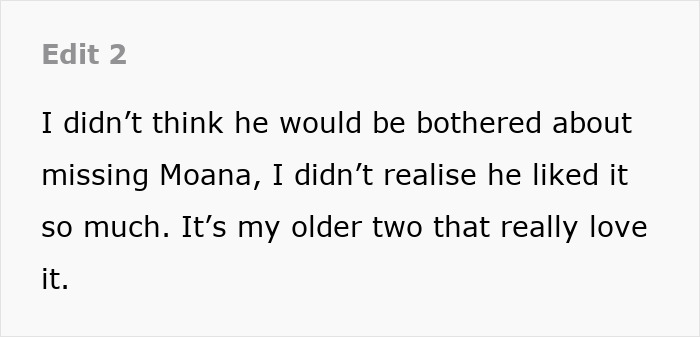 Edit 2

I didn’t think he would be bothered about missing Moana, I didn’t realise he liked it so much. It’s my older two that really love it.